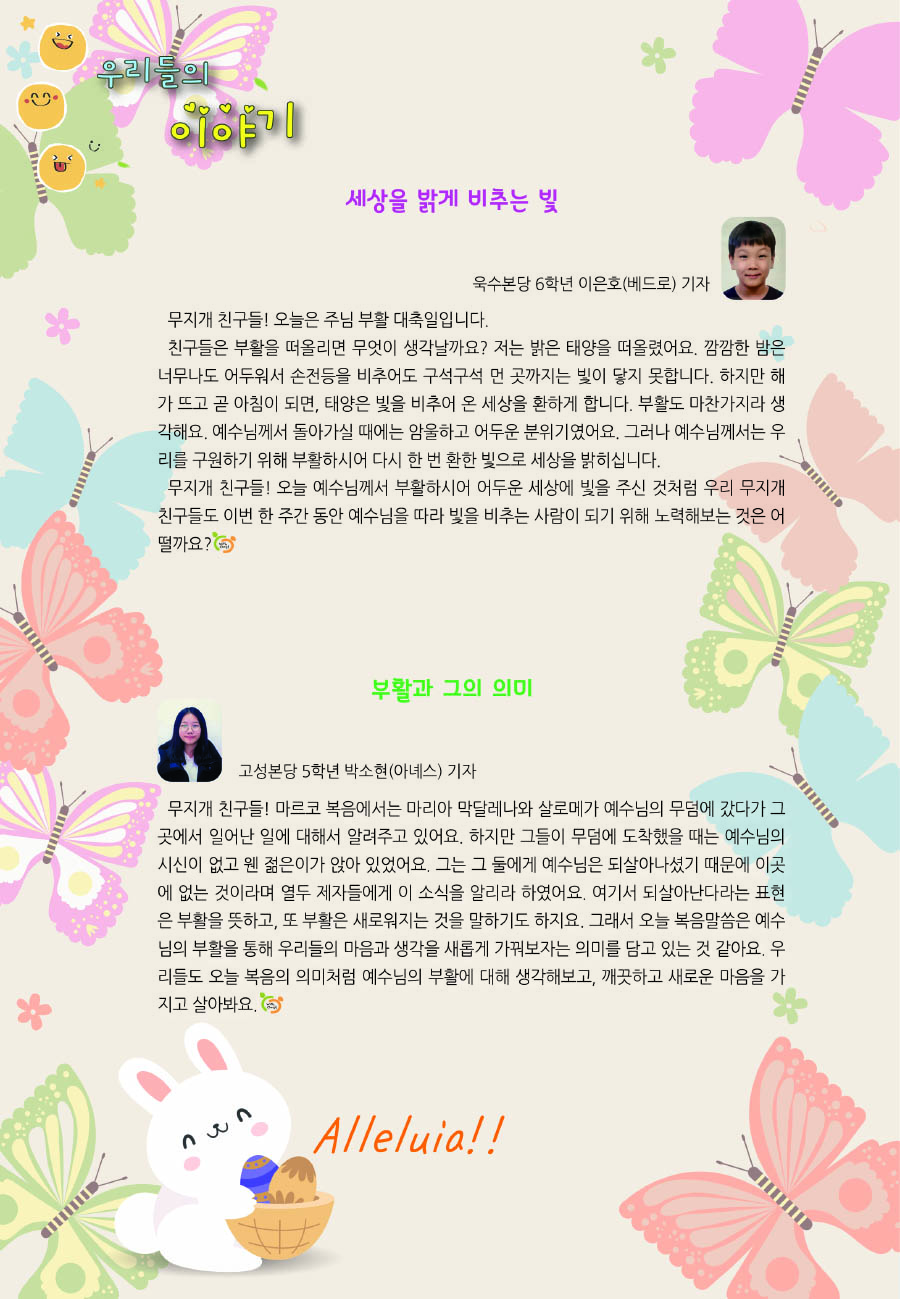 우리들의
이야기

세상을 밝게 비추는 빛

욱수본당 6학년 이은호(베드로) 기자

무지개 친구들! 오늘은 주님 부활 대축일입니다.

친구들은 부활을 떠올리면 무엇이 생각날까요? 저는 밝은 태양을 떠올렸어요. 깜깜한 밤은 너무나도 어두워서 손전등을 비추어도 구석구석 먼 곳까지는 빛이 닿지 못합니다. 하지만 해가 뜨고 곧 아침이 되면, 태양은 빛을 비추어 온 세상을 환하게 합니다. 부활도 마찬가지라 생각해요. 예수님께서 돌아가실 때에는 암울하고 어두운 분위기였어요. 그러나 예수님께서는 우리를 구원하기 위해 부활하시어 다시 한 번 환한 빛으로 세상을 밝히십니다.

무지개 친구들! 오늘 예수님께서 부활하시어 어두운 세상에 빛을 주신 것처럼 우리 무지개 친구들도 이번 한 주간 동안 예수님을 따라 빛을 비추는 사람이 되기 위해 노력해보는 것은 어떨까요?

부활과 그의 의미

고성본당 5학년 박소현(아녜스) 기자

무지개 친구들! 마르코 복음에서는 마리아 막달레나와 살로메가 예수님의 무덤에 갔다가 그곳에서 일어난 일에 대해서 알려주고 있어요. 하지만 그들이 무덤에 도착했을 때는 예수님의 시신이 없고 웬 젊은이가 앉아 있었어요. 그는 그 둘에게 예수님은 되살아나셨기 때문에 이곳에 없는 것이라며 열두 제자들에게 이 소식을 알리라 하였어요. 여기서 되살아난다라는 표현은 부활을 뜻하고, 또 부활은 새로워지는 것을 말하기도 하지요. 그래서 오늘 복음말씀은 예수님의 부활을 통해 우리들의 마음과 생각을 새롭게 가꿔보자는 의미를 담고 있는 것 같아요. 우리들도 오늘 복음의 의미처럼 예수님의 부활에 대해 생각해보고, 깨끗하고 새로운 마음을 가지고 살아봐요.

Alleluia!!